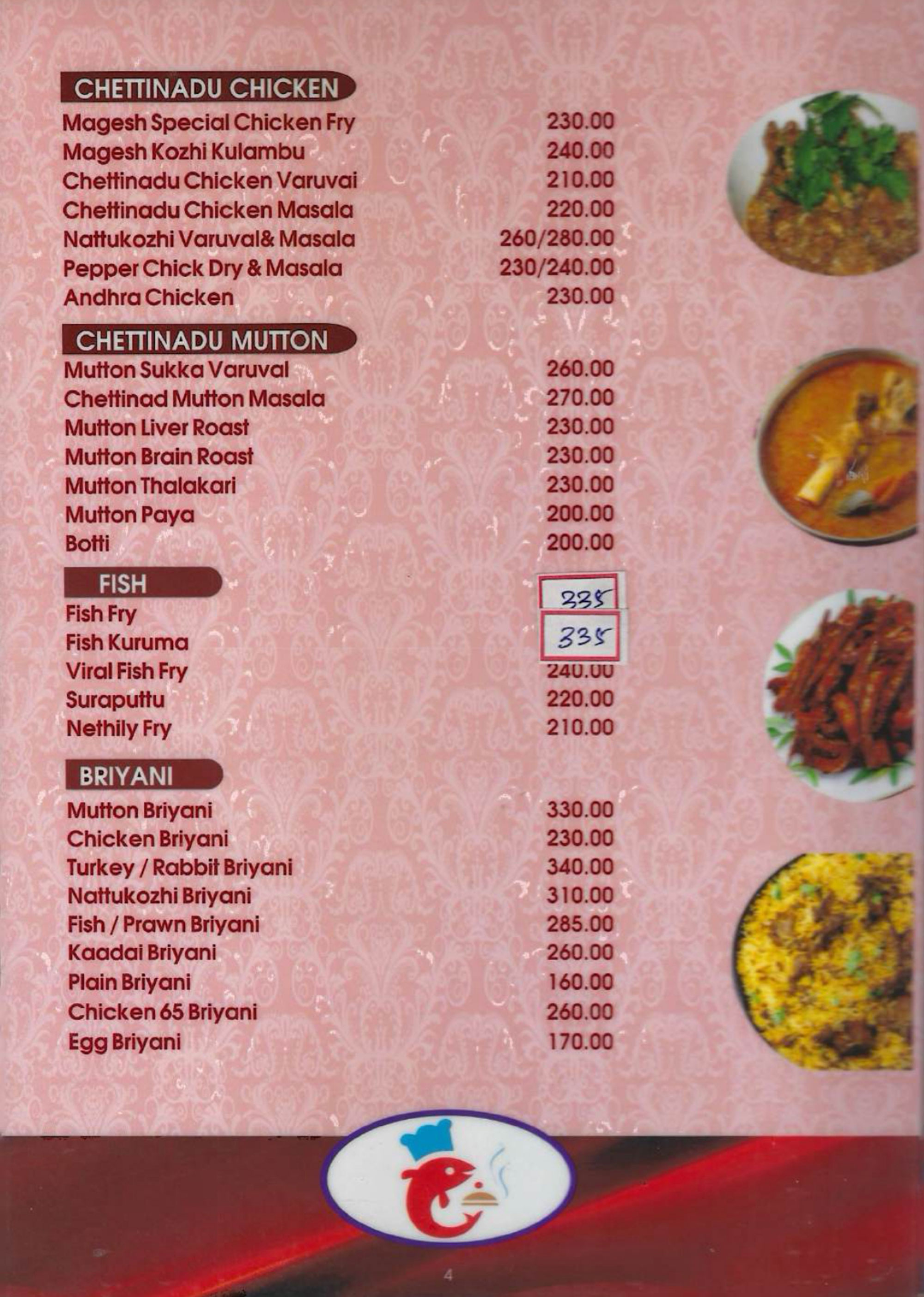 CHETTINADU CHICKEN

| | |
|---|---|
| Magesh Special Chicken Fry | 230.00 |
| Magesh Kozhi Kulambu | 240.00 |
| Chettinadu Chicken Varuvai | 210.00 |
| Chettinadu Chicken Masala | 220.00 |
| Nattukozhi Varuval& Masala | 260/280.00 |
| Pepper Chick Dry & Masala | 230/240.00 |
| Andhra Chicken | 230.00 |

CHETTINADU MUTTON

| | |
|---|---|
| Mutton Sukka Varuval | 260.00 |
| Chettinad Mutton Masala | 270.00 |
| Mutton Liver Roast | 230.00 |
| Mutton Brain Roast | 230.00 |
| Mutton Thalakari | 230.00 |
| Mutton Paya | 200.00 |
| Botti | 200.00 |

FISH

| | |
|---|---|
| Fish Fry | 335 |
| Fish Kuruma | 335 |
| Viral Fish Fry | 240.00 |
| Suraputtu | 220.00 |
| Nethily Fry | 210.00 |

BRIYANI

| | |
|---|---|
| Mutton Briyani | 330.00 |
| Chicken Briyani | 230.00 |
| Turkey / Rabbit Briyani | 340.00 |
| Nattukozhi Briyani | 310.00 |
| Fish / Prawn Briyani | 285.00 |
| Kaadai Briyani | 260.00 |
| Plain Briyani | 160.00 |
| Chicken 65 Briyani | 260.00 |
| Egg Briyani | 170.00 |

4